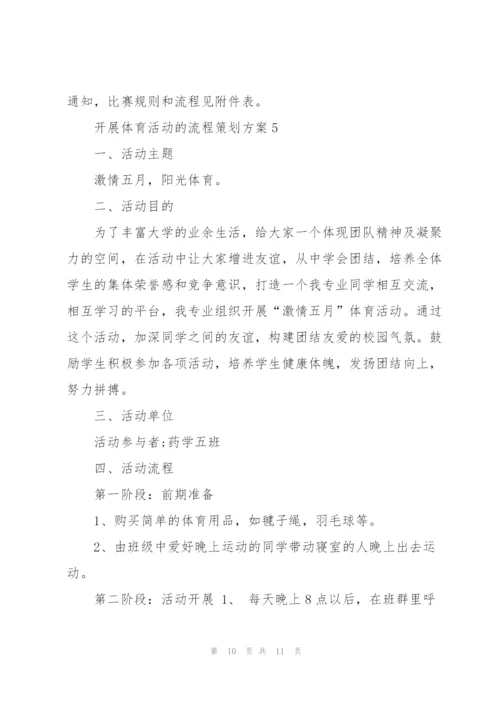 通知，比赛规则和流程见附件表。

开展体育活动的流程策划方案5

一、活动主题

激情五月，阳光体育。

二、活动目的

为了丰富大学的业余生活，给大家一个体现团队精神及凝聚力的空间，在活动中让大家增进友谊，从中学会团结，培养全体学生的集体荣誉感和竞争意识，打造一个我专业同学相互交流，相互学习的平台，我专业组织开展“激情五月”体育活动。通过这个活动，加深同学之间的友谊，构建团结友爱的校园气氛。鼓励学生积极参加各项活动，培养学生健康体魄，发扬团结向上，努力拼搏。

三、活动单位

活动参与者;药学五班

四、活动流程

第一阶段：前期准备

1、购买简单的体育用品，如毽子绳，羽毛球等。

2、由班级中爱好晚上运动的同学带动寝室的人晚上出去运动。

第二阶段：活动开展 1、 每天晚上8点以后，在班群里呼

第 10 页 共 11 页